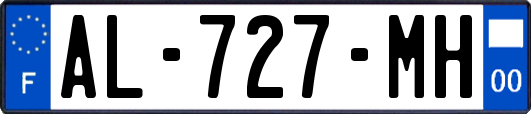 F
AL-727-MH
00